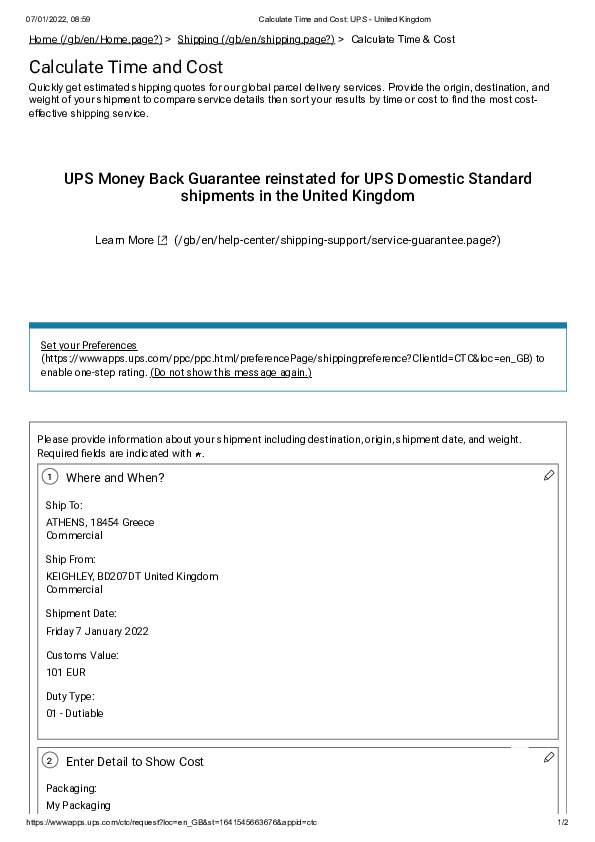 07/01/2022, 08:59 Calculate Time and Cost: UPS - United Kingdom

Home (/gb/en/Home.page?) > Shipping (/gb/en/shipping.page?) > Calculate Time & Cost

Calculate Time and Cost

Quickly get estimated shipping quotes for our global parcel delivery services. Provide the origin, destination, and weight of your shipment to compare service details then sort your results by time or cost to find the most cost-effective shipping service.

UPS Money Back Guarantee reinstated for UPS Domestic Standard shipments in the United Kingdom

Learn More (/gb/en/help-center/shipping-support/service-guarantee.page?)

Set your Preferences (https://wwwapps.ups.com/ppc/ppc.html/preferencePage/shippingpreference?ClientId=CTC&loc=en_GB) to enable one-step rating. (Do not show this message again.)

Please provide information about your shipment including destination, origin, shipment date, and weight. Required fields are indicated with *.

1 Where and When?

Ship To:
ATHENS, 18454 Greece
Commercial

Ship From:
KEIGHLEY, BD207DT United Kingdom
Commercial

Shipment Date:
Friday 7 January 2022

Customs Value:
101 EUR

Duty Type:
01 - Dutiable

2 Enter Detail to Show Cost

Packaging:
My Packaging

https://wwwapps.ups.com/ctc/request?loc=en_GB&st=1641545663676&appid=ctc 1/2